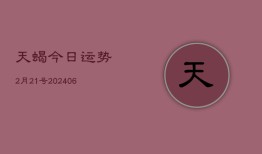 天蝎今日运势

2月21号202406

天